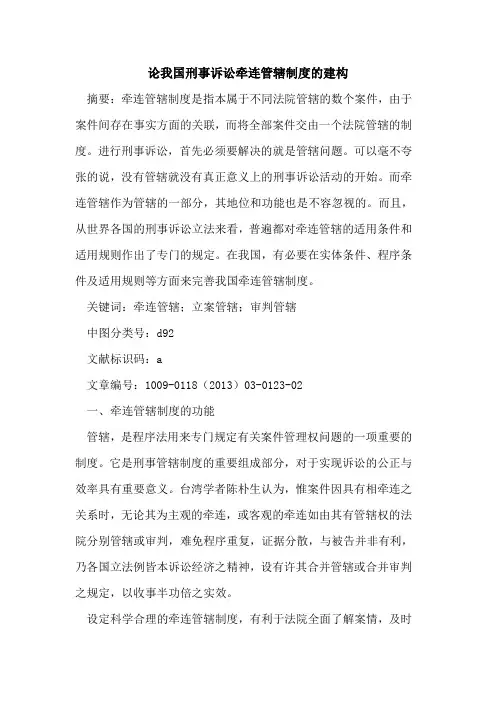 论我国刑事诉讼牵连管辖制度的建构

摘要：牵连管辖制度是指本属于不同法院管辖的数个案件，由于案件间存在事实方面的关联，而将全部案件交由一个法院管辖的制度。进行刑事诉讼，首先必须要解决的就是管辖问题。可以毫不夸张的说，没有管辖就没有真正意义上的刑事诉讼活动的开始。而牵连管辖作为管辖的一部分，其地位和功能也是不容忽视的。而且，从世界各国的刑事诉讼立法来看，普遍都对牵连管辖的适用条件和适用规则作出了专门的规定。在我国，有必要在实体条件、程序条件及适用规则等方面来完善我国牵连管辖制度。

关键词：牵连管辖；立案管辖；审判管辖

中图分类号：d92

文献标识码：a

文章编号：1009-0118（2013）03-0123-02

一、牵连管辖制度的功能

管辖，是程序法用来专门规定有关案件管理权问题的一项重要的制度。它是刑事管辖制度的重要组成部分，对于实现诉讼的公正与效率具有重要意义。台湾学者陈朴生认为，惟案件因具有相牵连之关系时，无论其为主观的牵连，或客观的牵连如由其有管辖权的法院分别管辖或审判，难免程序重复，证据分散，与被告并非有利，乃各国立法例皆本诉讼经济之精神，设有许其合并管辖或合并审判之规定，以收事半功倍之实效。

设定科学合理的牵连管辖制度，有利于法院全面了解案情，及时